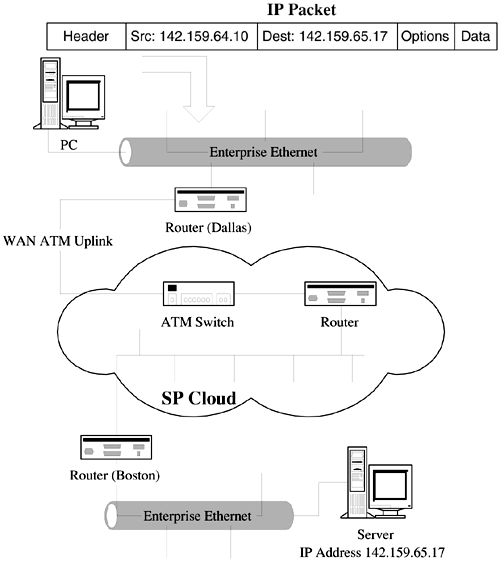 IP Packet

| Header | Src: 142.159.64.10 | Dest: 142.159.65.17 | Options | Data |
|---|---|---|---|---|

PC

Enterprise Ethernet

Router (Dallas)

WAN ATM Uplink

ATM Switch

Router

SP Cloud

Router (Boston)

Enterprise Ethernet

Server
IP Address 142.159.65.17